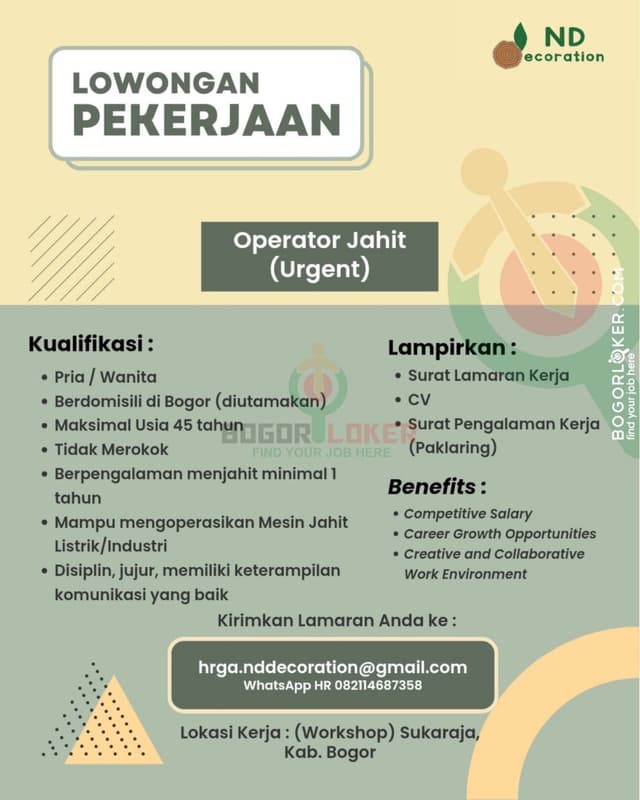 ND
ecoration

LOWONGAN
PEKERJAAN

Operator Jahit
(Urgent)

Kualifikasi :

• Pria / Wanita
• Berdomisili di Bogor (diutamakan)
• Maksimal Usia 45 tahun
• Tidak Merokok
• Berpengalaman menjahit minimal 1 tahun
• Mampu mengoperasikan Mesin Jahit Listrik/Industri
• Disiplin, jujur, memiliki keterampilan komunikasi yang baik

Lampirkan :

• Surat Lamaran Kerja
• CV
• Surat Pengalaman Kerja (Paklaring)

Benefits :

• Competitive Salary
• Career Growth Opportunities
• Creative and Collaborative Work Environment

Kirimkan Lamaran Anda ke :

hrga.nddecoration@gmail.com
WhatsApp HR 082114687358

Lokasi Kerja : (Workshop) Sukaraja,
Kab. Bogor

BOGORLOKER
FIND YOUR JOB HERE

BOGORLOKER.COM
find your job here